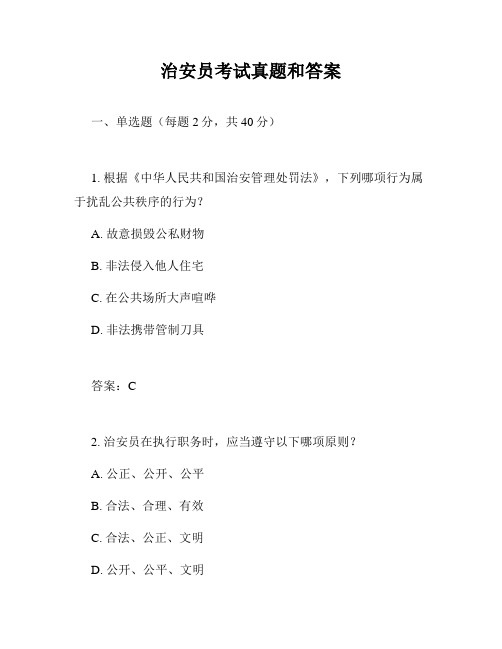 治安员考试真题和答案

一、单选题（每题 2 分，共 40 分）

1. 根据《中华人民共和国治安管理处罚法》，下列哪项行为属于扰乱公共秩序的行为？

A. 故意损毁公私财物

B. 非法侵入他人住宅

C. 在公共场所大声喧哗

D. 非法携带管制刀具

答案：C

2. 治安员在执行职务时，应当遵守以下哪项原则？

A. 公正、公开、公平

B. 合法、合理、有效

C. 合法、公正、文明

D. 公开、公平、文明